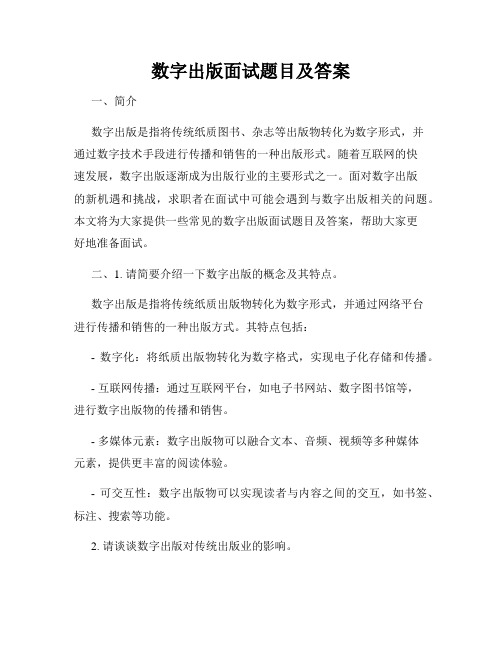 数字出版面试题目及答案

一、简介

数字出版是指将传统纸质图书、杂志等出版物转化为数字形式，并通过数字技术手段进行传播和销售的一种出版形式。随着互联网的快速发展，数字出版逐渐成为出版行业的主要形式之一。面对数字出版的新机遇和挑战，求职者在面试中可能会遇到与数字出版相关的问题。本文将为大家提供一些常见的数字出版面试题目及答案，帮助大家更好地准备面试。

二、1. 请简要介绍一下数字出版的概念及其特点。

数字出版是指将传统纸质出版物转化为数字形式，并通过网络平台进行传播和销售的一种出版方式。其特点包括：

- 数字化：将纸质出版物转化为数字格式，实现电子化存储和传播。

- 互联网传播：通过互联网平台，如电子书网站、数字图书馆等，进行数字出版物的传播和销售。

- 多媒体元素：数字出版物可以融合文本、音频、视频等多种媒体元素，提供更丰富的阅读体验。

- 可交互性：数字出版物可以实现读者与内容之间的交互，如书签、标注、搜索等功能。

2. 请谈谈数字出版对传统出版业的影响。